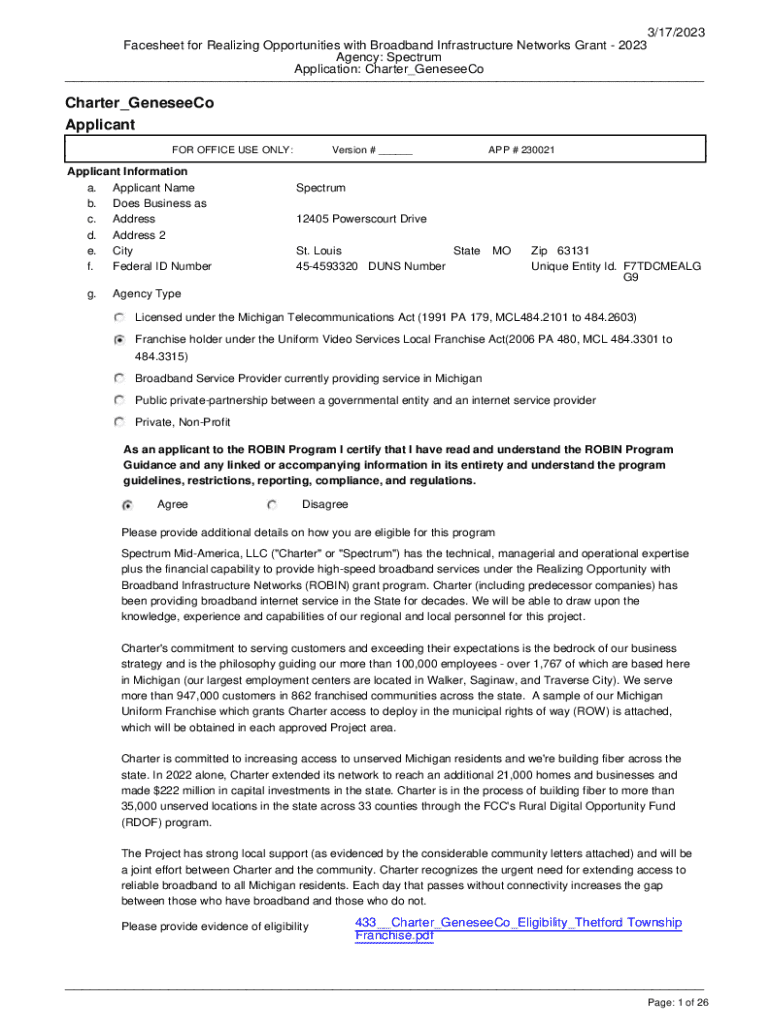 3/17/2023

Facesheet for Realizing Opportunities with Broadband Infrastructure Networks Grant - 2023
Agency: Spectrum
Application: Charter_GeneseeCo

Charter_GeneseeCo
Applicant

FOR OFFICE USE ONLY: Version # ______ APP # 230021

Applicant Information
a. Applicant Name Spectrum
b. Does Business as
c. Address 12405 Powerscourt Drive
d. Address 2
e. City St. Louis State MO Zip 63131
f. Federal ID Number 45-4593320 DUNS Number Unique Entity Id. F7TDCMEALG G9

g. Agency Type

Licensed under the Michigan Telecommunications Act (1991 PA 179, MCL484.2101 to 484.2603)

Franchise holder under the Uniform Video Services Local Franchise Act(2006 PA 480, MCL 484.3301 to 484.3315)

Broadband Service Provider currently providing service in Michigan

Public private-partnership between a governmental entity and an internet service provider

Private, Non-Profit

As an applicant to the ROBIN Program I certify that I have read and understand the ROBIN Program Guidance and any linked or accompanying information in its entirety and understand the program guidelines, restrictions, reporting, compliance, and regulations.

Agree Disagree

Please provide additional details on how you are eligible for this program

Spectrum Mid-America, LLC ("Charter" or "Spectrum") has the technical, managerial and operational expertise plus the financial capability to provide high-speed broadband services under the Realizing Opportunity with Broadband Infrastructure Networks (ROBIN) grant program. Charter (including predecessor companies) has been providing broadband internet service in the State for decades. We will be able to draw upon the knowledge, experience and capabilities of our regional and local personnel for this project.

Charter's commitment to serving customers and exceeding their expectations is the bedrock of our business strategy and is the philosophy guiding our more than 100,000 employees - over 1,767 of which are based here in Michigan (our largest employment centers are located in Walker, Saginaw, and Traverse City). We serve more than 947,000 customers in 862 franchised communities across the state. A sample of our Michigan Uniform Franchise which grants Charter access to deploy in the municipal rights of way (ROW) is attached, which will be obtained in each approved Project area.

Charter is committed to increasing access to unserved Michigan residents and we're building fiber across the state. In 2022 alone, Charter extended its network to reach an additional 21,000 homes and businesses and made $222 million in capital investments in the state. Charter is in the process of building fiber to more than 35,000 unserved locations in the state across 33 counties through the FCC's Rural Digital Opportunity Fund (RDOF) program.

The Project has strong local support (as evidenced by the considerable community letters attached) and will be a joint effort between Charter and the community. Charter recognizes the urgent need for extending access to reliable broadband to all Michigan residents. Each day that passes without connectivity increases the gap between those who have broadband and those who do not.

Please provide evidence of eligibility 433__Charter_GeneseeCo_Eligibility_Thetford Township Franchise.pdf

Page: 1 of 26